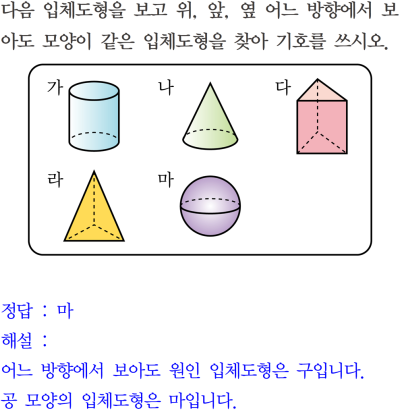 다음 입체도형을 보고 위, 앞, 옆 어느 방향에서 보아도 모양이 같은 입체도형을 찾아 기호를 쓰시오.

가

나

다

라

마

정답 : 마

해설 :

어느 방향에서 보아도 원인 입체도형은 구입니다.

공 모양의 입체도형은 마입니다.